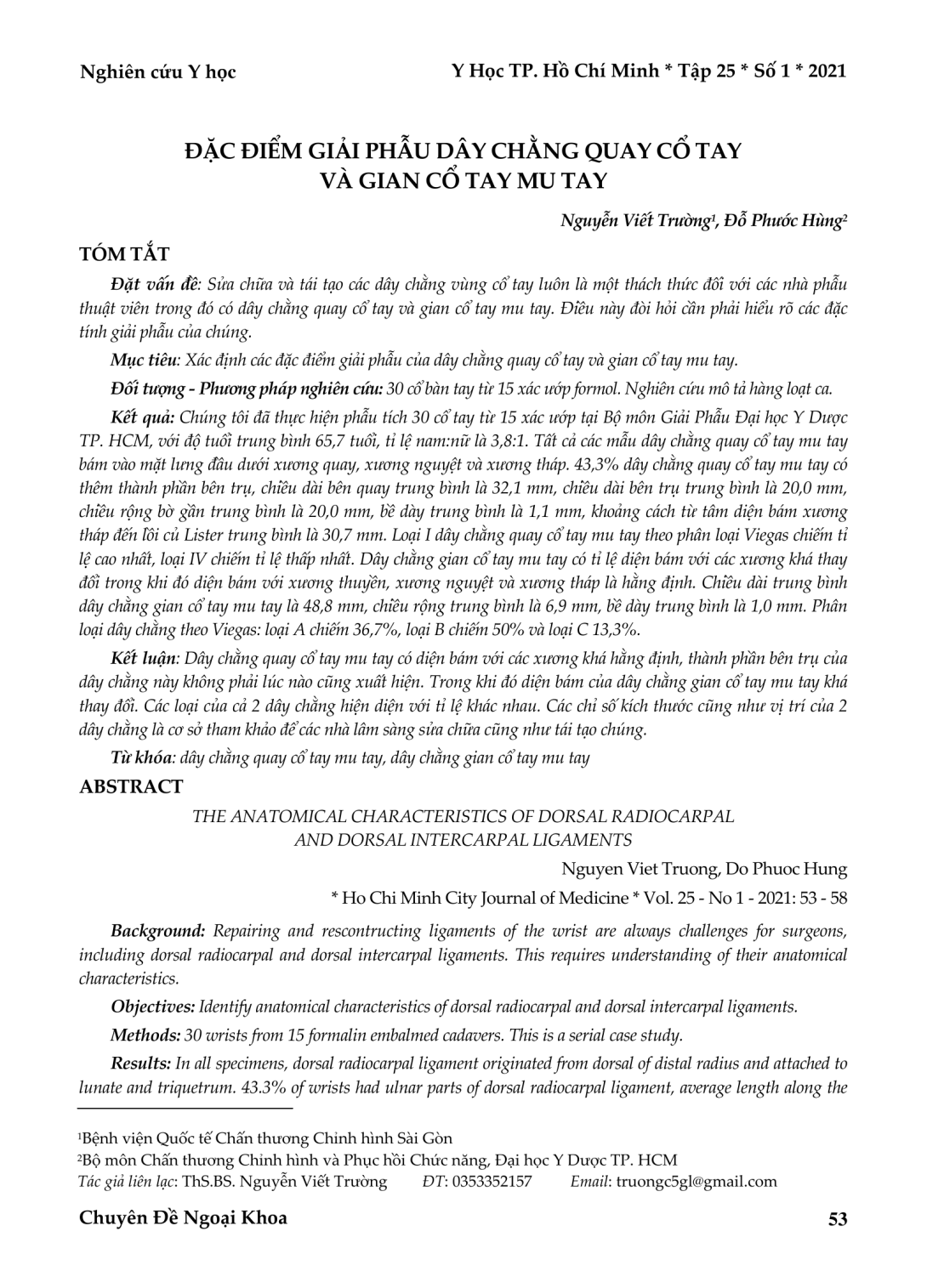 Nghiên cứu Y học

Y Học TP. Hồ Chí Minh * Tập 25 * Số 1 * 2021

ĐẶC ĐIỂM GIẢI PHẪU DÂY CHẰNG QUAY CỔ TAY VÀ GIAN CỔ TAY MU TAY

Nguyễn Viết Trường$^{1}$, Đỗ Phước Hùng$^{2}$

TÓM TẮT

Đặt vấn đề: Sửa chữa và tái tạo các dây chằng vùng cổ tay luôn là một thách thức đối với các nhà phẫu thuật viên trong đó có dây chằng quay cổ tay và gian cổ tay mu tay. Điều này đòi hỏi cần phải hiểu rõ các đặc tính giải phẫu của chúng.

Mục tiêu: Xác định các đặc điểm giải phẫu của dây chằng quay cổ tay và gian cổ tay mu tay.

Đối tượng - Phương pháp nghiên cứu: 30 cổ bàn tay từ 15 xác ướp formol. Nghiên cứu mô tả hàng loạt ca.

Kết quả: Chúng tôi đã thực hiện phẫu tích 30 cổ tay từ 15 xác ướp tại Bộ môn Giải Phẫu Đại học Y Dược TP. HCM, với độ tuổi trung bình 65,7 tuổi, tỉ lệ nam:nữ là 3,8:1. Tất cả các mẫu dây chằng quay cổ tay mu tay bám vào mặt lưng đầu dưới xương quay, xương nguyệt và xương tháp. 43,3% dây chằng quay cổ tay mu tay có thêm thành phần bên trụ, chiều dài bên quay trung bình là 32,1 mm, chiều dài bên trụ trung bình là 20,0 mm, chiều rộng bờ gần trung bình là 20,0 mm, bề dày trung bình là 1,1 mm, khoảng cách từ tâm diện bám xương tháp đến lồi củ Lister trung bình là 30,7 mm. Loại I dây chằng quay cổ tay mu tay theo phân loại Viegas chiếm tỉ lệ cao nhất, loại IV chiếm tỉ lệ thấp nhất. Dây chằng gian cổ tay mu tay có tỉ lệ diện bám với các xương khá thay đổi trong khi đó diện bám với xương thuyền, xương nguyệt và xương tháp là hằng định. Chiều dài trung bình dây chằng gian cổ tay mu tay là 48,8 mm, chiều rộng trung bình là 6,9 mm, bề dày trung bình là 1,0 mm. Phân loại dây chằng theo Viegas: loại A chiếm 36,7%, loại B chiếm 50% và loại C 13,3%.

Kết luận: Dây chằng quay cổ tay mu tay có diện bám với các xương khá hằng định, thành phần bên trụ của dây chằng này không phải lúc nào cũng xuất hiện. Trong khi đó diện bám của dây chằng gian cổ tay mu tay khá thay đổi. Các loại của cả 2 dây chằng hiện diện với tỉ lệ khác nhau. Các chỉ số kích thước cũng như vị trí của 2 dây chằng là cơ sở tham khảo để các nhà lâm sàng sửa chữa cũng như tái tạo chúng.

Từ khóa: dây chằng quay cổ tay mu tay, dây chằng gian cổ tay mu tay

ABSTRACT

THE ANATOMICAL CHARACTERISTICS OF DORSAL RADIOCARPAL AND DORSAL INTERCARPAL LIGAMENTS

Nguyen Viet Truong, Do Phuoc Hung

* Ho Chi Minh City Journal of Medicine * Vol. 25 - No 1 - 2021: 53 - 58

Background: Repairing and rescontructing ligaments of the wrist are always challenges for surgeons, including dorsal radiocarpal and dorsal intercarpal ligaments. This requires understanding of their anatomical characteristics.

Objectives: Identify anatomical characteristics of dorsal radiocarpal and dorsal intercarpal ligaments.

Methods: 30 wrists from 15 formalin embalmed cadavers. This is a serial case study.

Results: In all specimens, dorsal radiocarpal ligament originated from dorsal of distal radius and attached to lunate and triquetrum. 43.3% of wrists had ulnar parts of dorsal radiocarpal ligament, average length along the

$^{1}$Bệnh viện Quốc tế Chấn thương Chỉnh hình Sài Gòn
$^{2}$Bộ môn Chấn thương Chỉnh hình và Phục hồi Chức năng, Đại học Y Dược TP. HCM
Tác giả liên lạc: ThS.BS. Nguyễn Viết Trường ĐT: 0353352157 Email: truongc5gl@gmail.com

Chuyên Đề Ngoại Khoa

53